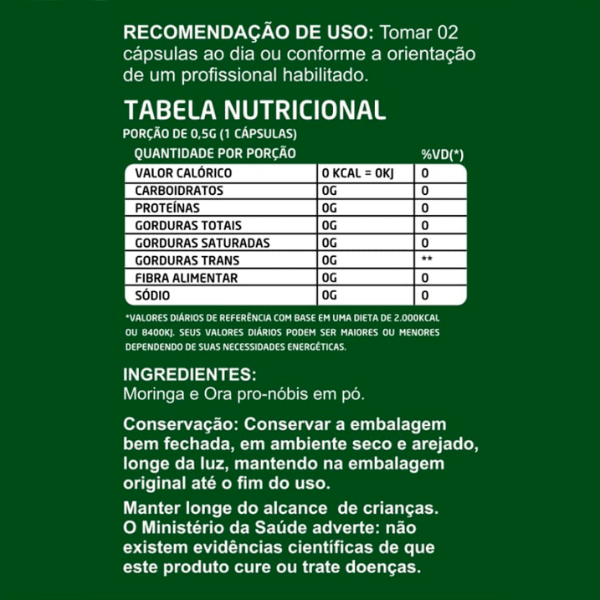 RECOMENDAÇÃO DE USO: Tomar 02 cápsulas ao dia ou conforme a orientação de um profissional habilitado.

TABELA NUTRICIONAL
PORÇÃO DE 0,5G (1 CÁPSULAS)

| QUANTIDADE POR PORÇÃO | | %VD(*) |
|---|---|---|
| VALOR CALÓRICO | 0 KCAL = 0KJ | 0 |
| CARBOIDRATOS | 0G | 0 |
| PROTEÍNAS | 0G | 0 |
| GORDURAS TOTAIS | 0G | 0 |
| GORDURAS SATURADAS | 0G | 0 |
| GORDURAS TRANS | 0G | ** |
| FIBRA ALIMENTAR | 0G | 0 |
| SÓDIO | 0G | 0 |

*VALORES DIÁRIOS DE REFERÊNCIA COM BASE EM UMA DIETA DE 2.000KCAL OU 8400KJ. SEUS VALORES DIÁRIOS PODEM SER MAIORES OU MENORES DEPENDENDO DE SUAS NECESSIDADES ENERGÉTICAS.

INGREDIENTES:
Moringa e Ora pro-nóbis em pó.

Conservação: Conservar a embalagem bem fechada, em ambiente seco e arejado, longe da luz, mantendo na embalagem original até o fim do uso.

Manter longe do alcance de crianças.
O Ministério da Saúde adverte: não existem evidências científicas de que este produto cure ou trate doenças.